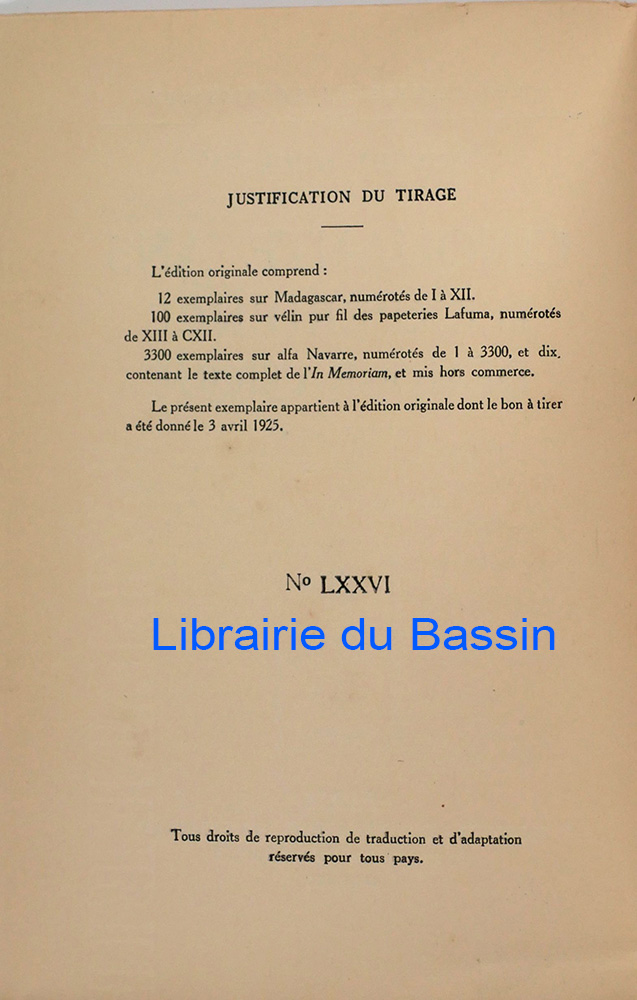 JUSTIFICATION DU TIRAGE

L'édition originale comprend :

12 exemplaires sur Madagascar, numérotés de I à XII.

100 exemplaires sur vélin pur fil des papeteries Lafuma, numérotés de XIII à CXII.

3300 exemplaires sur alfa Navarre, numérotés de 1 à 3300, et dix, contenant le texte complet de l'In Memoriam, et mis hors commerce.

Le présent exemplaire appartient à l'édition originale dont le bon à tirer a été donné le 3 avril 1925.

No LXXVI

Librairie du Bassin

Tous droits de reproduction de traduction et d'adaptation réservés pour tous pays.